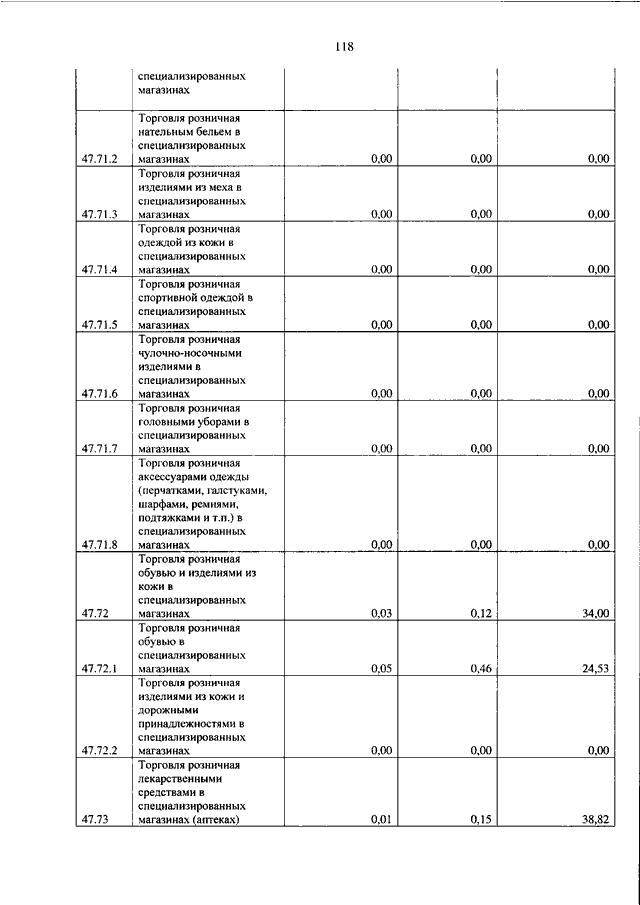 118

|  |  |  |  |  |
|---|---|---|---|---|
|  | специализированных магазинах |  |  |  |
| 47.71.2 | Торговля розничная нательным бельем в специализированных магазинах | 0,00 | 0,00 | 0,00 |
| 47.71.3 | Торговля розничная изделиями из меха в специализированных магазинах | 0,00 | 0,00 | 0,00 |
| 47.71.4 | Торговля розничная одеждой из кожи в специализированных магазинах | 0,00 | 0,00 | 0,00 |
| 47.71.5 | Торговля розничная спортивной одеждой в специализированных магазинах | 0,00 | 0,00 | 0,00 |
| 47.71.6 | Торговля розничная чулочно-носочными изделиями в специализированных магазинах | 0,00 | 0,00 | 0,00 |
| 47.71.7 | Торговля розничная головными уборами в специализированных магазинах | 0,00 | 0,00 | 0,00 |
| 47.71.8 | Торговля розничная аксессуарами одежды (перчатками, галстуками, шарфами, ремнями, подтяжками и т.п.) в специализированных магазинах | 0,00 | 0,00 | 0,00 |
| 47.72 | Торговля розничная обувью и изделиями из кожи в специализированных магазинах | 0,03 | 0,12 | 34,00 |
| 47.72.1 | Торговля розничная обувью в специализированных магазинах | 0,05 | 0,46 | 24,53 |
| 47.72.2 | Торговля розничная изделиями из кожи и дорожными принадлежностями в специализированных магазинах | 0,00 | 0,00 | 0,00 |
| 47.73 | Торговля розничная лекарственными средствами в специализированных магазинах (аптеках) | 0,01 | 0,15 | 38,82 |